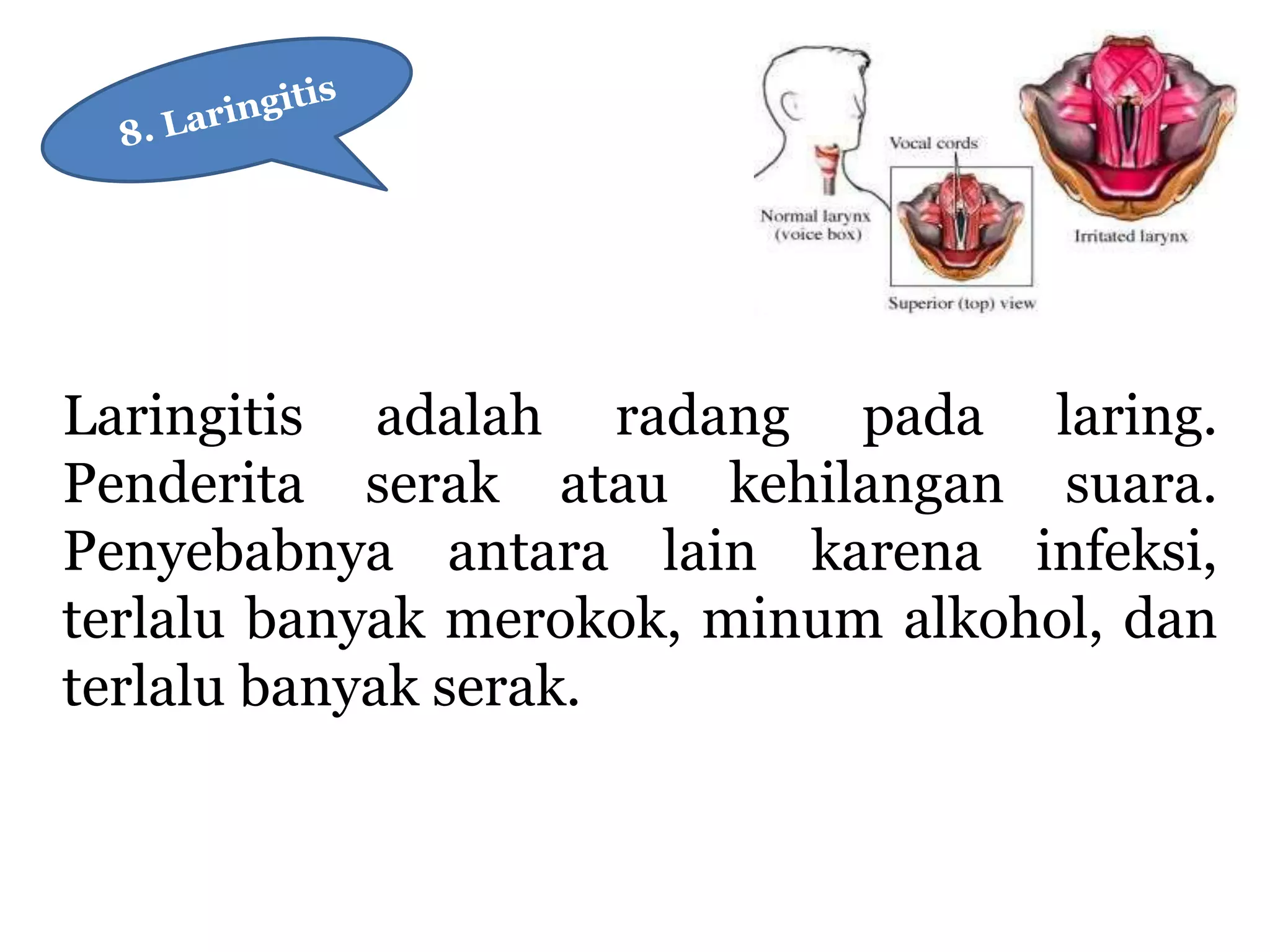 8. Laringitis

Vocal cords

Normal larynx
(voice box)

Irritated larynx

Superior (top) view

Laringitis adalah radang pada laring. Penderita serak atau kehilangan suara. Penyebabnya antara lain karena infeksi, terlalu banyak merokok, minum alkohol, dan terlalu banyak serak.